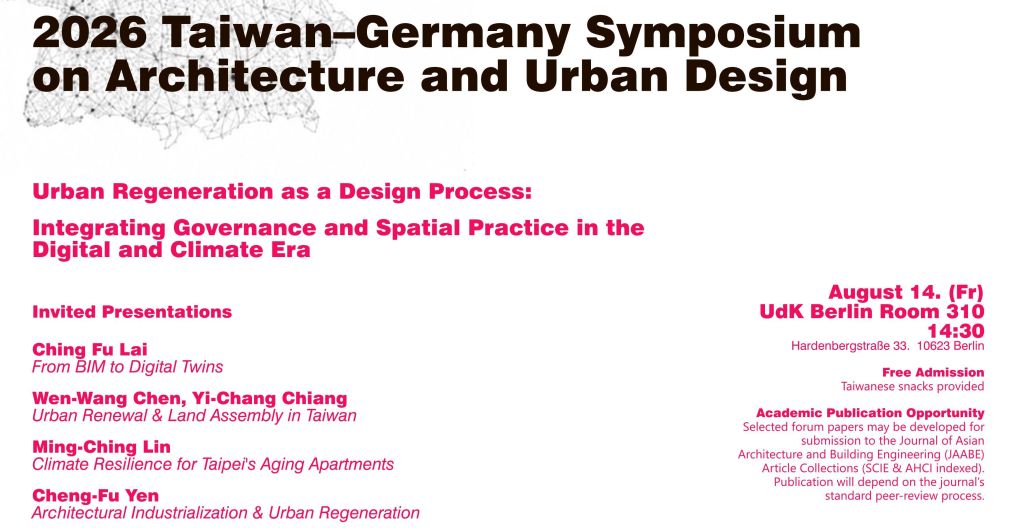 2026 Taiwan–Germany Symposium on Architecture and Urban Design

Urban Regeneration as a Design Process:

Integrating Governance and Spatial Practice in the Digital and Climate Era

Invited Presentations

Ching Fu Lai
From BIM to Digital Twins

Wen-Wang Chen, Yi-Chang Chiang
Urban Renewal & Land Assembly in Taiwan

Ming-Ching Lin
Climate Resilience for Taipei's Aging Apartments

Cheng-Fu Yen
Architectural Industrialization & Urban Regeneration

August 14. (Fr)
UdK Berlin Room 310
14:30
Hardenbergstraße 33. 10623 Berlin

Free Admission
Taiwanese snacks provided

Academic Publication Opportunity
Selected forum papers may be developed for submission to the Journal of Asian Architecture and Building Engineering (JAABE) Article Collections (SCIE & AHCI indexed). Publication will depend on the journal's standard peer-review process.